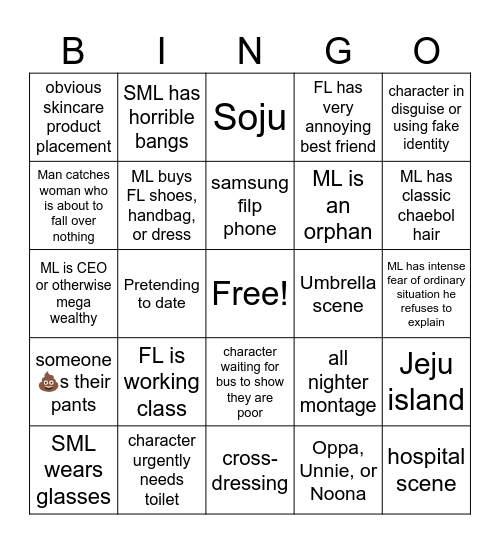 | B | I | N | G | O |
|---|---|---|---|---|
| obvious skincare product placement | SML has horrible bangs | Soju | FL has very annoying best friend | character in disguise or using fake identity |
| Man catches woman who is about to fall over nothing | ML buys FL shoes, handbag, or dress | samsung filp phone | ML is an orphan | ML has classic chaebol hair |
| ML is CEO or otherwise mega wealthy | Pretending to date | Free! | Umbrella scene | ML has intense fear of ordinary situation he refuses to explain |
| someone 💩s their pants | FL is working class | character waiting for bus to show they are poor | all nighter montage | Jeju island |
| SML wears glasses | character urgently needs toilet | cross-dressing | Oppa, Unnie, or Noona | hospital scene |